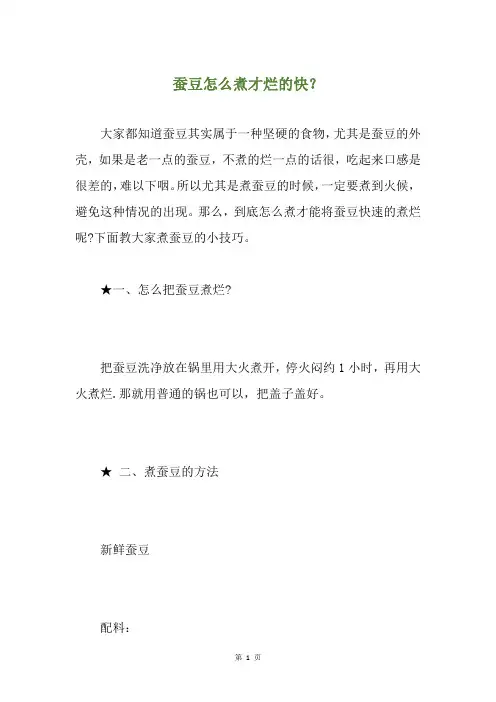 蚕豆怎么煮才烂的快?

大家都知道蚕豆其实属于一种坚硬的食物,尤其是蚕豆的外壳，如果是老一点的蚕豆，不煮的烂一点的话很，吃起来口感是很差的，难以下咽。所以尤其是煮蚕豆的时候，一定要煮到火候，避免这种情况的出现。那么，到底怎么煮才能将蚕豆快速的煮烂呢?下面教大家煮蚕豆的小技巧。

★一、怎么把蚕豆煮烂?

把蚕豆洗净放在锅里用大火煮开，停火闷约 1 小时，再用大火煮烂.那就用普通的锅也可以，把盖子盖好。

★ 二、煮蚕豆的方法

新鲜蚕豆

配料:

第 1 页